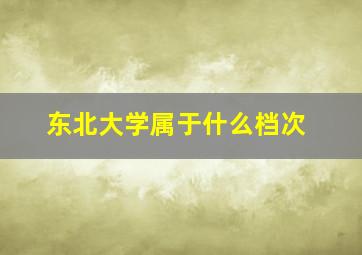 东北大学属于什么档次